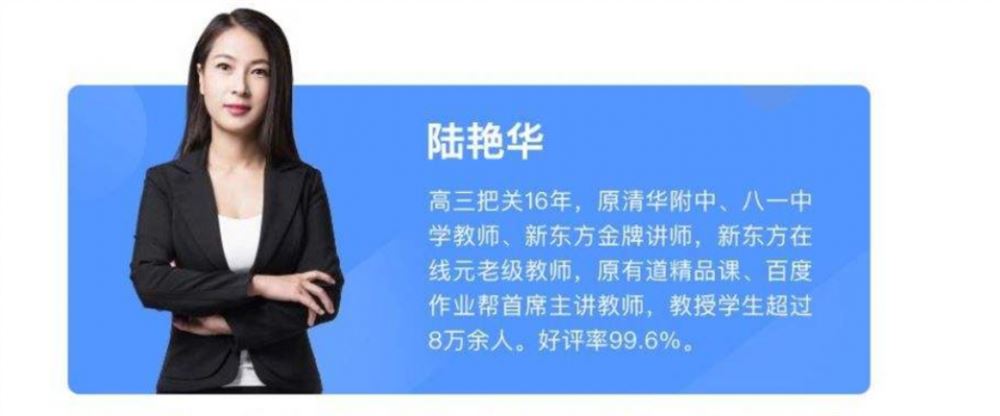 陆艳华

高三把关16年，原清华附中、八一中学教师、新东方金牌讲师，新东方在线元老级教师，原有道精品课、百度作业帮首席主讲教师，教授学生超过8万余人。好评率99.6%。